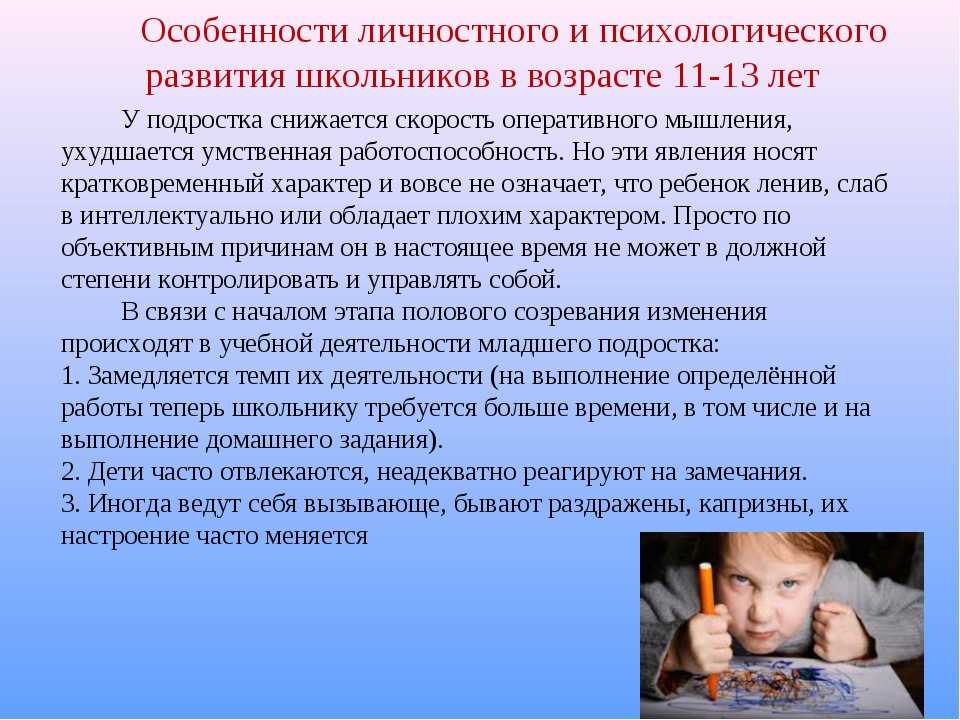 Особенности личностного и психологического развития школьников в возрасте 11-13 лет

У подростка снижается скорость оперативного мышления, ухудшается умственная работоспособность. Но эти явления носят кратковременный характер и вовсе не означает, что ребенок ленив, слаб в интеллектуально или обладает плохим характером. Просто по объективным причинам он в настоящее время не может в должной степени контролировать и управлять собой.

В связи с началом этапа полового созревания изменения происходят в учебной деятельности младшего подростка:
1. Замедляется темп их деятельности (на выполнение определённой работы теперь школьнику требуется больше времени, в том числе и на выполнение домашнего задания).
2. Дети часто отвлекаются, неадекватно реагируют на замечания.
3. Иногда ведут себя вызывающе, бывают раздражены, капризны, их настроение часто меняется